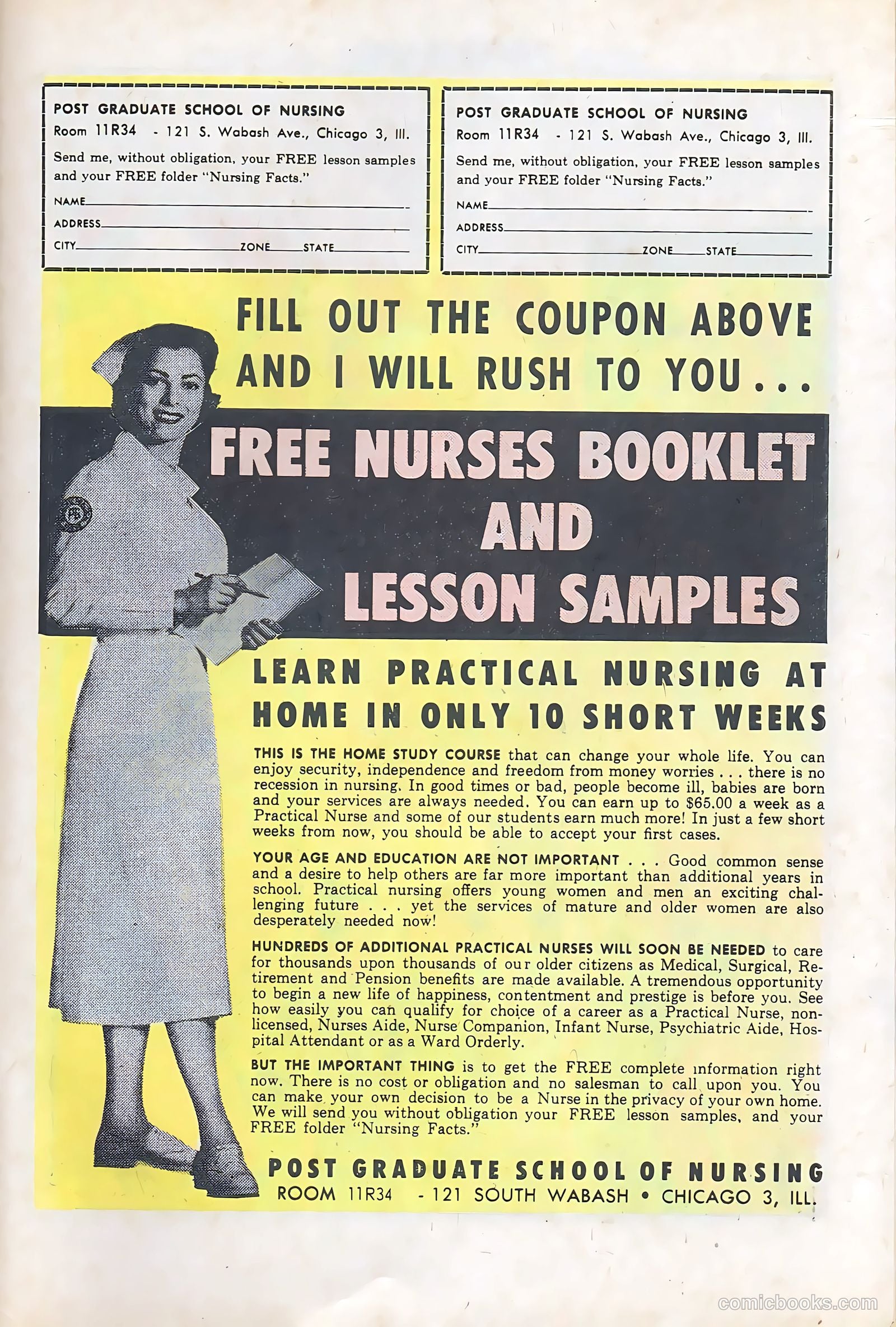 POST GRADUATE SCHOOL OF NURSING
Room 11R34 - 121 S. Wabash Ave., Chicago 3, Ill.

Send me, without obligation, your FREE lesson samples and your FREE folder "Nursing Facts."

NAME

ADDRESS

CITY ZONE STATE

POST GRADUATE SCHOOL OF NURSING
Room 11R34 - 121 S. Wabash Ave., Chicago 3, Ill.

Send me, without obligation, your FREE lesson samples and your FREE folder "Nursing Facts."

NAME

ADDRESS

CITY ZONE STATE

FILL OUT THE COUPON ABOVE AND I WILL RUSH TO YOU...

FREE NURSES BOOKLET AND LESSON SAMPLES

LEARN PRACTICAL NURSING AT HOME IN ONLY 10 SHORT WEEKS

THIS IS THE HOME STUDY COURSE that can change your whole life. You can enjoy security, independence and freedom from money worries . . . there is no recession in nursing. In good times or bad, people become ill, babies are born and your services are always needed. You can earn up to $65.00 a week as a Practical Nurse and some of our students earn much more! In just a few short weeks from now, you should be able to accept your first cases.

YOUR AGE AND EDUCATION ARE NOT IMPORTANT . . . Good common sense and a desire to help others are far more important than additional years in school. Practical nursing offers young women and men an exciting challenging future . . . yet the services of mature and older women are also desperately needed now!

HUNDREDS OF ADDITIONAL PRACTICAL NURSES WILL SOON BE NEEDED to care for thousands upon thousands of our older citizens as Medical, Surgical, Retirement and Pension benefits are made available. A tremendous opportunity to begin a new life of happiness, contentment and prestige is before you. See how easily you can qualify for choice of a career as a Practical Nurse, non-licensed, Nurses Aide, Nurse Companion, Infant Nurse, Psychiatric Aide, Hospital Attendant or as a Ward Orderly.

BUT THE IMPORTANT THING is to get the FREE complete information right now. There is no cost or obligation and no salesman to call upon you. You can make your own decision to be a Nurse in the privacy of your own home. We will send you without obligation your FREE lesson samples, and your FREE folder "Nursing Facts."

POST GRADUATE SCHOOL OF NURSING
ROOM 11R34 - 121 SOUTH WABASH • CHICAGO 3, ILL.

comicbooks.com